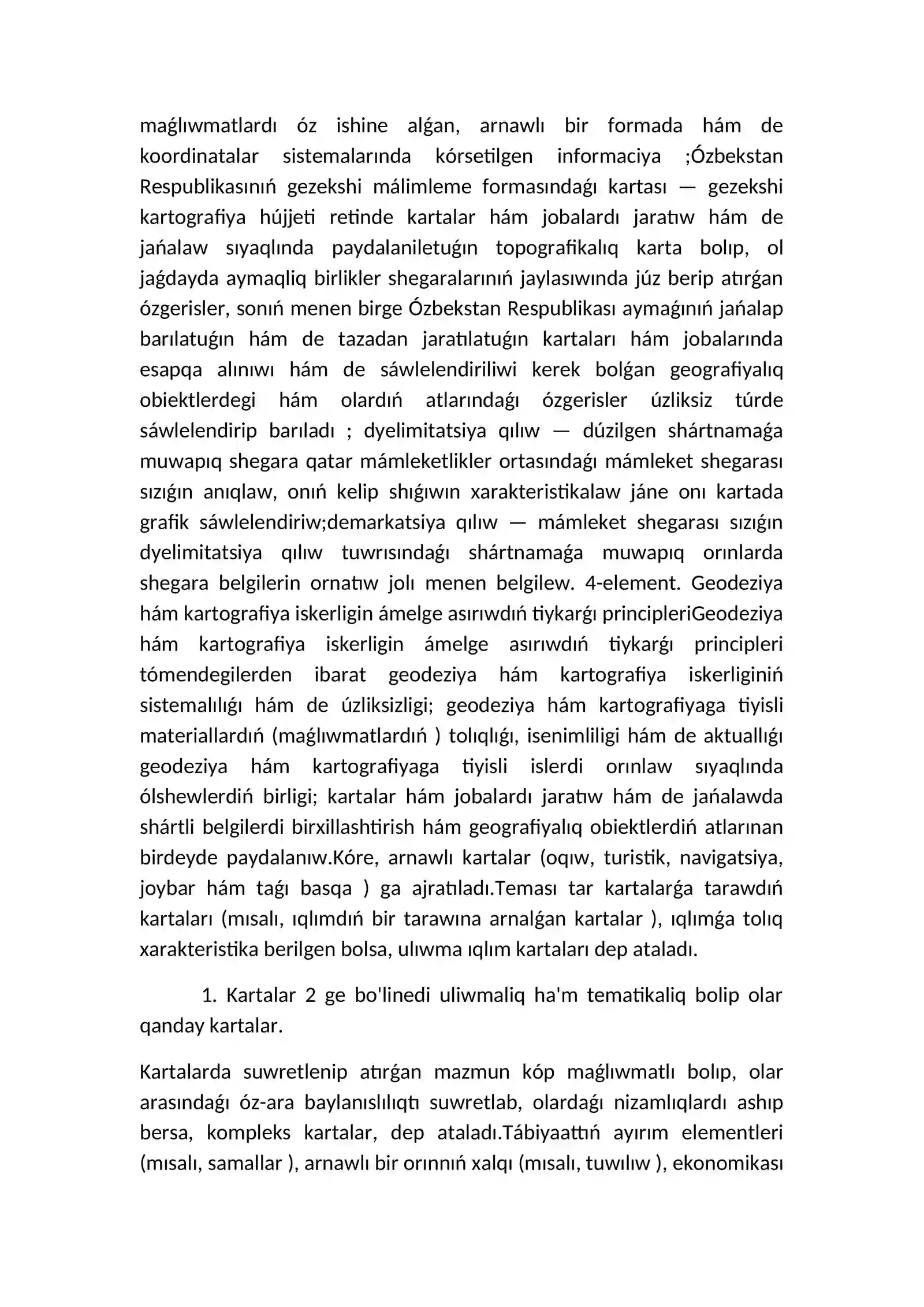 maǵlıwmatlardı óz ishine alǵan, arnawlı bir formada hám de koordinatalar sistemalarında kórsetilgen informaciya ;Ózbekstan Respublikasınıń gezekshi málimleme formasındaǵı kartası — gezekshi kartografiya hújjeti retinde kartalar hám jobalardı jaratıw hám de jańalaw sıyaqlında paydalaniletuǵın topografikalıq karta bolıp, ol jaǵdayda aymaqliq birlikler shegaralarınıń jaylasıwında júz berip atırǵan ózgerisler, sonıń menen birge Ózbekstan Respublikası aymaǵınıń jańalap barılatuǵın hám de tazadan jaratılatuǵın kartaları hám jobalarında esapqa alınıwı hám de sáwlelendiriliwi kerek bolǵan geografiyalıq obiektlerdegi hám olardıń atlarındaǵı ózgerisler úzliksiz túrde sáwlelendirip barıladı ; dyelimitatsiya qılıw — dúzilgen shártnamaǵa muwapıq shegara qatar mámleketlikler ortasındaǵı mámleket shegarası sızıǵın anıqlaw, onıń kelip shıǵıwın xarakteristikalaw jáne onı kartada grafik sáwlelendiriw;demarkatsiya qılıw — mámleket shegarası sızıǵın dyelimitatsiya qılıw tuwrısındaǵı shártnamaǵa muwapıq orınlarda shegara belgilerin ornatıw jolı menen belgilew. 4-element. Geodeziya hám kartografiya iskerligin ámelge asırıwdıń tiykarǵı principleriGeodeziya hám kartografiya iskerligin ámelge asırıwdıń tiykarǵı principleri tómendegilerden ibarat geodeziya hám kartografiya iskerliginiń sistemalılıǵı hám de úzliksizligi; geodeziya hám kartografiyaga tiyisli materiallardıń (maǵlıwmatlardıń ) tolıqlıǵı, isenimliligi hám de aktuallıǵı geodeziya hám kartografiyaga tiyisli islerdi orınlaw sıyaqlında ólshewlerdiń birligi; kartalar hám jobalardı jaratıw hám de jańalawda shártli belgilerdi birxillashtirish hám geografiyalıq obiektlerdiń atlarınan birdeyde paydalanıw.Kóre, arnawlı kartalar (oqıw, turistik, navigatsiya, joybar hám taǵı basqa ) ga ajratıladı.Teması tar kartalarǵa tarawdıń kartaları (mısalı, ıqlımdıń bir tarawına arnalǵan kartalar ), ıqlımǵa tolıq xarakteristika berilgen bolsa, ulıwma ıqlım kartaları dep ataladı.

1. Kartalar 2 ge bo'linedi uliwmaliq ha'm tematikaliq bolip olar qanday kartalar.

Kartalarda suwretlenip atırǵan mazmun kóp maǵlıwmatlı bolıp, olar arasındaǵı óz-ara baylanıslılıqtı suwretlab, olardaǵı nizamlıqlardı ashıp bersa, kompleks kartalar, dep ataladı.Tábiyaattıń ayırım elementleri (mısalı, samallar ), arnawlı bir orınnıń xalqı (mısalı, tuwılıw ), ekonomikası